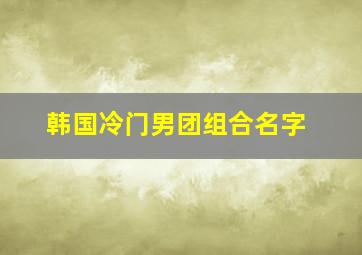 韩国冷门男团组合名字